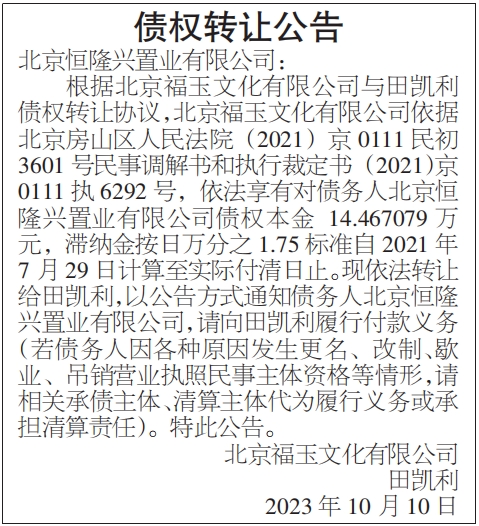 债权转让公告

北京恒隆兴置业有限公司：

根据北京福玉文化有限公司与田凯利债权转让协议，北京福玉文化有限公司依据北京房山区人民法院（2021）京 0111 民初 3601 号民事调解书和执行裁定书（2021）京 0111 执 6292 号，依法享有对债务人北京恒隆兴置业有限公司债权本金 14.467079 万元，滞纳金按日万分之 1.75 标准自 2021 年 7 月 29 日计算至实际付清日止。现依法转让给田凯利，以公告方式通知债务人北京恒隆兴置业有限公司，请向田凯利履行付款义务（若债务人因各种原因发生更名、改制、歇业、吊销营业执照民事主体资格等情形，请相关承债主体、清算主体代为履行义务或承担清算责任）。特此公告。

北京福玉文化有限公司
田凯利
2023 年 10 月 10 日